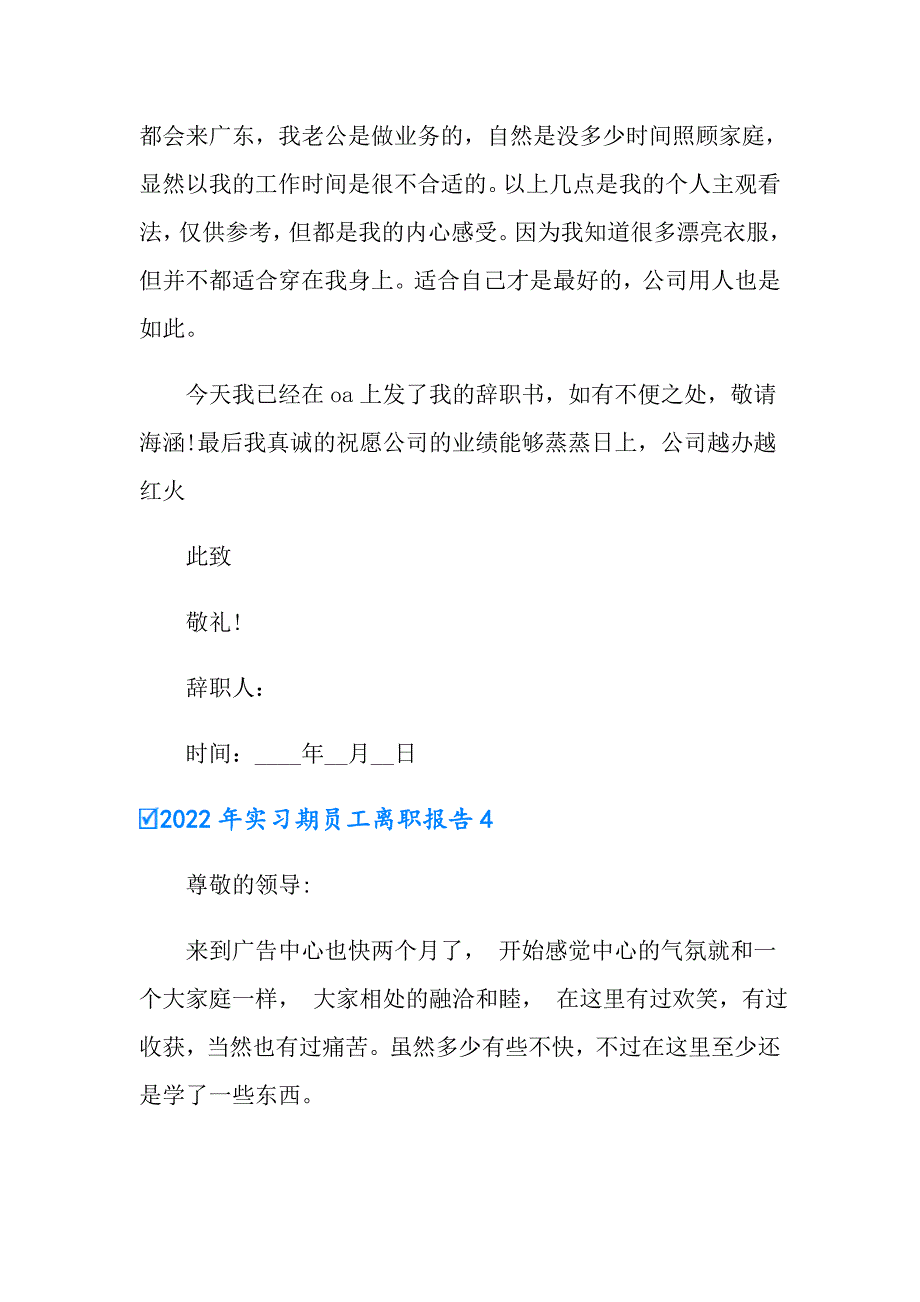 都会来广东，我老公是做业务的，自然是没多少时间照顾家庭，显然以我的工作时间是很不合适的。以上几点是我的个人主观看法，仅供参考，但都是我的内心感受。因为我知道很多漂亮衣服，但并不都适合穿在我身上。适合自己才是最好的，公司用人也是如此。

今天我已经在 oa 上发了我的辞职书，如有不便之处，敬请海涵!最后我真诚的祝愿公司的业绩能够蒸蒸日上，公司越办越红火

此致

敬礼!

辞职人：

时间：____年__月__日

☑2022 年实习期员工离职报告 4

尊敬的领导:

来到广告中心也快两个月了， 开始感觉中心的气氛就和一个大家庭一样， 大家相处的融洽和睦， 在这里有过欢笑，有过收获，当然也有过痛苦。虽然多少有些不快，不过在这里至少还是学了一些东西。